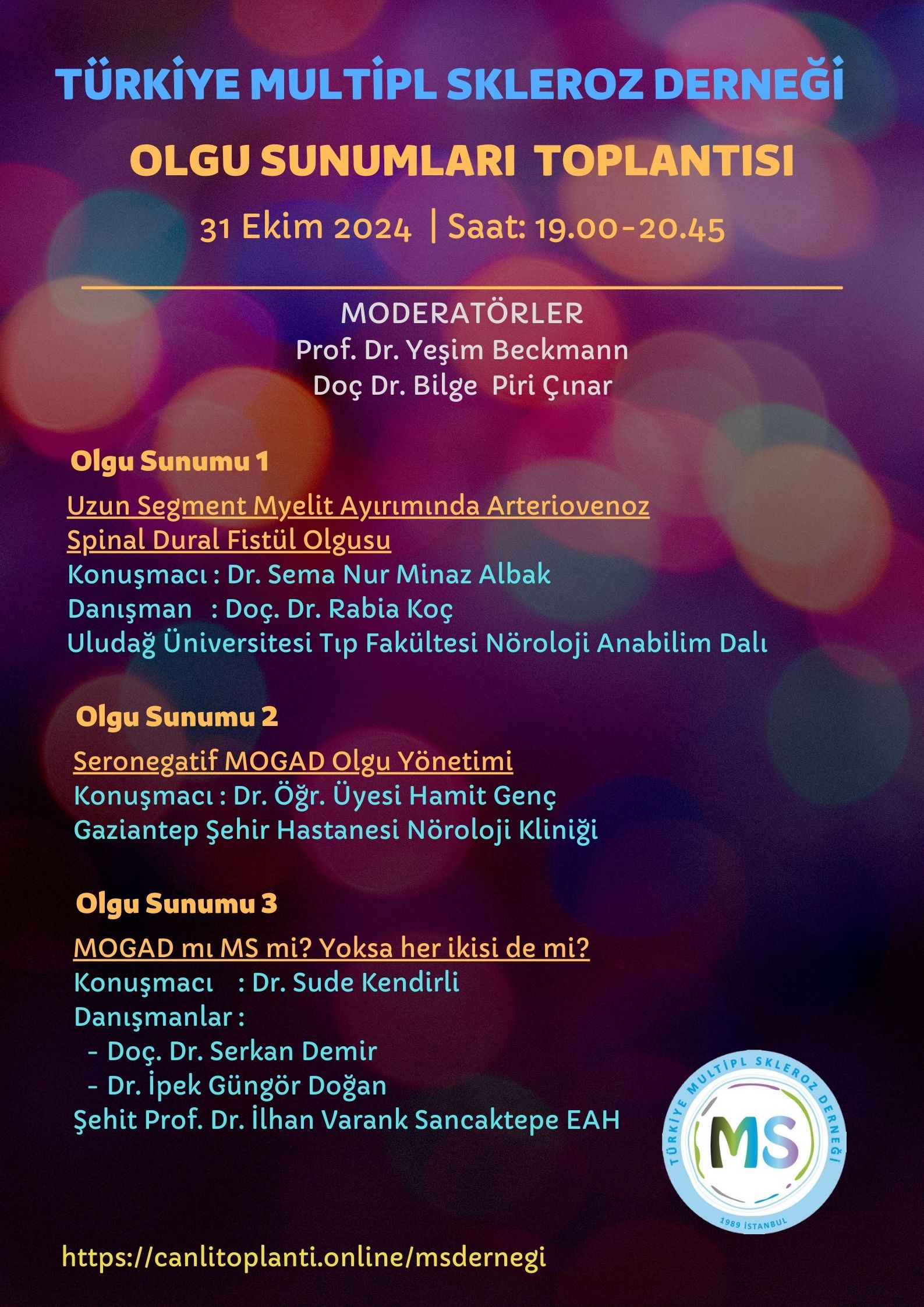 TÜRKİYE MULTİPL SKLEROZ DERNEĞİ

OLGU SUNUMLARI TOPLANTISI

31 Ekim 2024 | Saat: 19.00-20.45

MODERATÖRLER
Prof. Dr. Yeşim Beckmann
Doç Dr. Bilge Piri Çınar

Olgu Sunumu 1

Uzun Segment Myelit Ayırımında Arteriovenoz Spinal Dural Fistül Olgusu
Konuşmacı : Dr. Sema Nur Minaz Albak
Danışman : Doç. Dr. Rabia Koç
Uludağ Üniversitesi Tıp Fakültesi Nöroloji Anabilim Dalı

Olgu Sunumu 2

Seronegatif MOGAD Olgu Yönetimi
Konuşmacı : Dr. Öğr. Üyesi Hamit Genç
Gaziantep Şehir Hastanesi Nöroloji Kliniği

Olgu Sunumu 3

MOGAD mı MS mi? Yoksa her ikisi de mi?
Konuşmacı : Dr. Sude Kendirli
Danışmanlar :
- Doç. Dr. Serkan Demir
- Dr. İpek Güngör Doğan
Şehit Prof. Dr. İlhan Varank Sancaktepe EAH

TÜRKİYE MULTİPL SKLEROZ DERNEĞİ
MS
1989 İSTANBUL

https://canlitoplanti.online/msdernegi